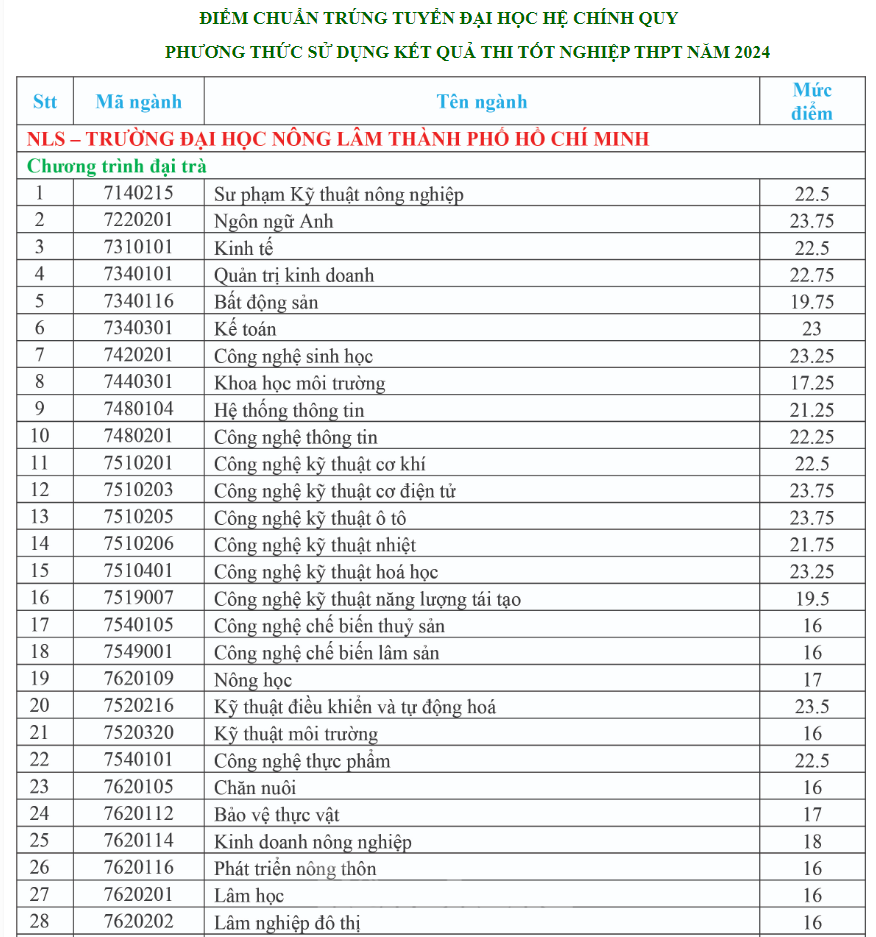 ĐIỂM CHUẨN TRÚNG TUYỂN ĐẠI HỌC HỆ CHÍNH QUY

PHƯƠNG THỨC SỬ DỤNG KẾT QUẢ THI TỐT NGHIỆP THPT NĂM 2024

| Stt | Mã ngành | Tên ngành | Mức điểm |
|---|---|---|---|
| NLS – TRƯỜNG ĐẠI HỌC NÔNG LÂM THÀNH PHỐ HỒ CHÍ MINH | | | |
| Chương trình đại trà | | | |
| 1 | 7140215 | Sư phạm Kỹ thuật nông nghiệp | 22.5 |
| 2 | 7220201 | Ngôn ngữ Anh | 23.75 |
| 3 | 7310101 | Kinh tế | 22.5 |
| 4 | 7340101 | Quản trị kinh doanh | 22.75 |
| 5 | 7340116 | Bất động sản | 19.75 |
| 6 | 7340301 | Kế toán | 23 |
| 7 | 7420201 | Công nghệ sinh học | 23.25 |
| 8 | 7440301 | Khoa học môi trường | 17.25 |
| 9 | 7480104 | Hệ thống thông tin | 21.25 |
| 10 | 7480201 | Công nghệ thông tin | 22.25 |
| 11 | 7510201 | Công nghệ kỹ thuật cơ khí | 22.5 |
| 12 | 7510203 | Công nghệ kỹ thuật cơ điện tử | 23.75 |
| 13 | 7510205 | Công nghệ kỹ thuật ô tô | 23.75 |
| 14 | 7510206 | Công nghệ kỹ thuật nhiệt | 21.75 |
| 15 | 7510401 | Công nghệ kỹ thuật hoá học | 23.25 |
| 16 | 7519007 | Công nghệ kỹ thuật năng lượng tái tạo | 19.5 |
| 17 | 7540105 | Công nghệ chế biến thuỷ sản | 16 |
| 18 | 7549001 | Công nghệ chế biến lâm sản | 16 |
| 19 | 7620109 | Nông học | 17 |
| 20 | 7520216 | Kỹ thuật điều khiển và tự động hoá | 23.5 |
| 21 | 7520320 | Kỹ thuật môi trường | 16 |
| 22 | 7540101 | Công nghệ thực phẩm | 22.5 |
| 23 | 7620105 | Chăn nuôi | 16 |
| 24 | 7620112 | Bảo vệ thực vật | 17 |
| 25 | 7620114 | Kinh doanh nông nghiệp | 18 |
| 26 | 7620116 | Phát triển nông thôn | 16 |
| 27 | 7620201 | Lâm học | 16 |
| 28 | 7620202 | Lâm nghiệp đô thị | 16 |